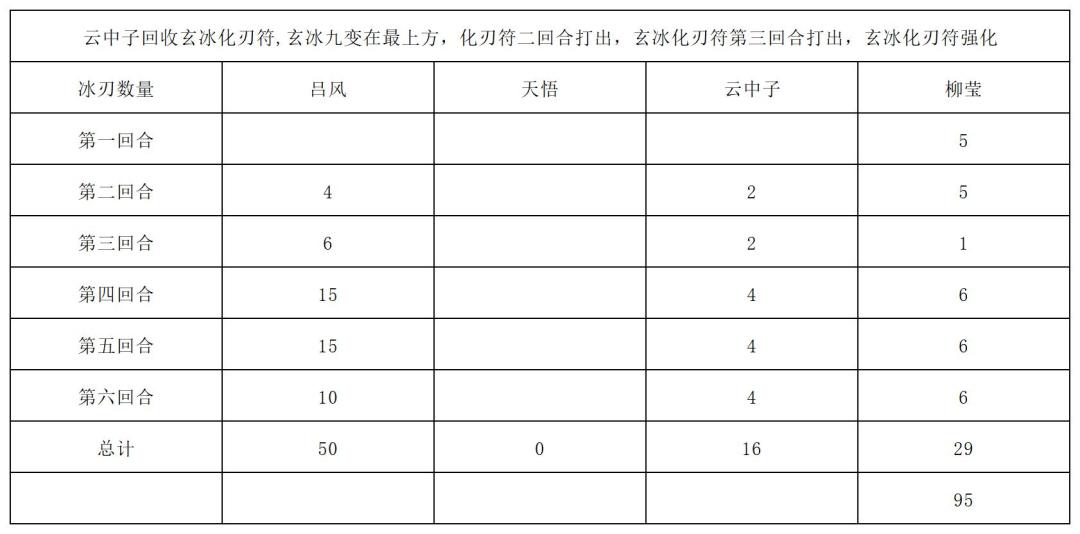 | 云中子回收玄冰化刃符,玄冰九变在最上方，化刃符二回合打出，玄冰化刃符第三回合打出，玄冰化刃符强化 | | | | |
|---|---|---|---|---|
| 冰刃数量 | 吕风 | 天悟 | 云中子 | 柳莹 |
| 第一回合 | | | | 5 |
| 第二回合 | 4 | | 2 | 5 |
| 第三回合 | 6 | | 2 | 1 |
| 第四回合 | 15 | | 4 | 6 |
| 第五回合 | 15 | | 4 | 6 |
| 第六回合 | 10 | | 4 | 6 |
| 总计 | 50 | 0 | 16 | 29 |
| | | | | 95 |